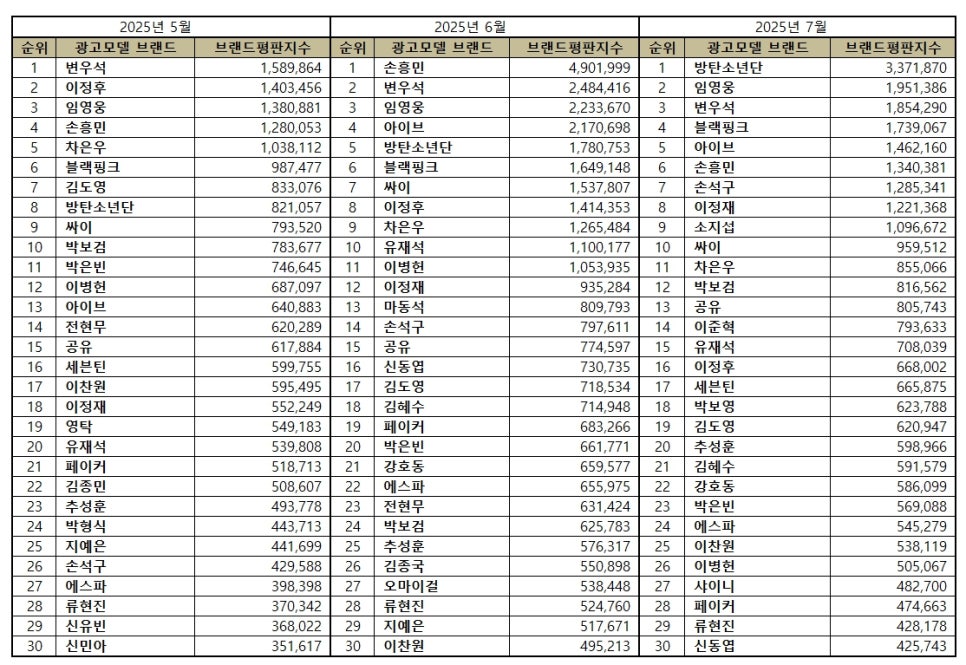 2025년 5월

| 순위 | 광고모델 브랜드 | 브랜드평판지수 |
|---|---|---|
| 1 | 변우석 | 1,589,864 |
| 2 | 이정후 | 1,403,456 |
| 3 | 임영웅 | 1,380,881 |
| 4 | 손흥민 | 1,280,053 |
| 5 | 차은우 | 1,038,112 |
| 6 | 블랙핑크 | 987,477 |
| 7 | 김도영 | 833,076 |
| 8 | 방탄소년단 | 821,057 |
| 9 | 싸이 | 793,520 |
| 10 | 박보검 | 783,677 |
| 11 | 박은빈 | 746,645 |
| 12 | 이병헌 | 687,097 |
| 13 | 아이브 | 640,883 |
| 14 | 전현무 | 620,289 |
| 15 | 공유 | 617,884 |
| 16 | 세븐틴 | 599,755 |
| 17 | 이찬원 | 595,495 |
| 18 | 이정재 | 552,249 |
| 19 | 영탁 | 549,183 |
| 20 | 유재석 | 539,808 |
| 21 | 페이커 | 518,713 |
| 22 | 김종민 | 508,607 |
| 23 | 추성훈 | 493,778 |
| 24 | 박형식 | 443,713 |
| 25 | 지예은 | 441,699 |
| 26 | 손석구 | 429,588 |
| 27 | 에스파 | 398,398 |
| 28 | 류현진 | 370,342 |
| 29 | 신유빈 | 368,022 |
| 30 | 신민아 | 351,617 |

2025년 6월

| 순위 | 광고모델 브랜드 | 브랜드평판지수 |
|---|---|---|
| 1 | 손흥민 | 4,901,999 |
| 2 | 변우석 | 2,484,416 |
| 3 | 임영웅 | 2,233,670 |
| 4 | 아이브 | 2,170,698 |
| 5 | 방탄소년단 | 1,780,753 |
| 6 | 블랙핑크 | 1,649,148 |
| 7 | 싸이 | 1,537,807 |
| 8 | 이정후 | 1,414,353 |
| 9 | 차은우 | 1,265,484 |
| 10 | 유재석 | 1,100,177 |
| 11 | 이병헌 | 1,053,935 |
| 12 | 이정재 | 935,284 |
| 13 | 마동석 | 809,793 |
| 14 | 손석구 | 797,611 |
| 15 | 공유 | 774,597 |
| 16 | 신동엽 | 730,735 |
| 17 | 김도영 | 718,534 |
| 18 | 김혜수 | 714,948 |
| 19 | 페이커 | 683,266 |
| 20 | 박은빈 | 661,771 |
| 21 | 강호동 | 659,577 |
| 22 | 에스파 | 655,975 |
| 23 | 전현무 | 631,424 |
| 24 | 박보검 | 625,783 |
| 25 | 추성훈 | 576,317 |
| 26 | 김종국 | 550,898 |
| 27 | 오마이걸 | 538,448 |
| 28 | 류현진 | 524,760 |
| 29 | 지예은 | 517,671 |
| 30 | 이찬원 | 495,213 |

2025년 7월

| 순위 | 광고모델 브랜드 | 브랜드평판지수 |
|---|---|---|
| 1 | 방탄소년단 | 3,371,870 |
| 2 | 임영웅 | 1,951,386 |
| 3 | 변우석 | 1,854,290 |
| 4 | 블랙핑크 | 1,739,067 |
| 5 | 아이브 | 1,462,160 |
| 6 | 손흥민 | 1,340,381 |
| 7 | 손석구 | 1,285,341 |
| 8 | 이정재 | 1,221,368 |
| 9 | 소지섭 | 1,096,672 |
| 10 | 싸이 | 959,512 |
| 11 | 차은우 | 855,066 |
| 12 | 박보검 | 816,562 |
| 13 | 공유 | 805,743 |
| 14 | 이준혁 | 793,633 |
| 15 | 유재석 | 708,039 |
| 16 | 이정후 | 668,002 |
| 17 | 세븐틴 | 665,875 |
| 18 | 박보영 | 623,788 |
| 19 | 김도영 | 620,947 |
| 20 | 추성훈 | 598,966 |
| 21 | 김혜수 | 591,579 |
| 22 | 강호동 | 586,099 |
| 23 | 박은빈 | 569,088 |
| 24 | 에스파 | 545,279 |
| 25 | 이찬원 | 538,119 |
| 26 | 이병헌 | 505,067 |
| 27 | 샤이니 | 482,700 |
| 28 | 페이커 | 474,663 |
| 29 | 류현진 | 428,178 |
| 30 | 신동엽 | 425,743 |